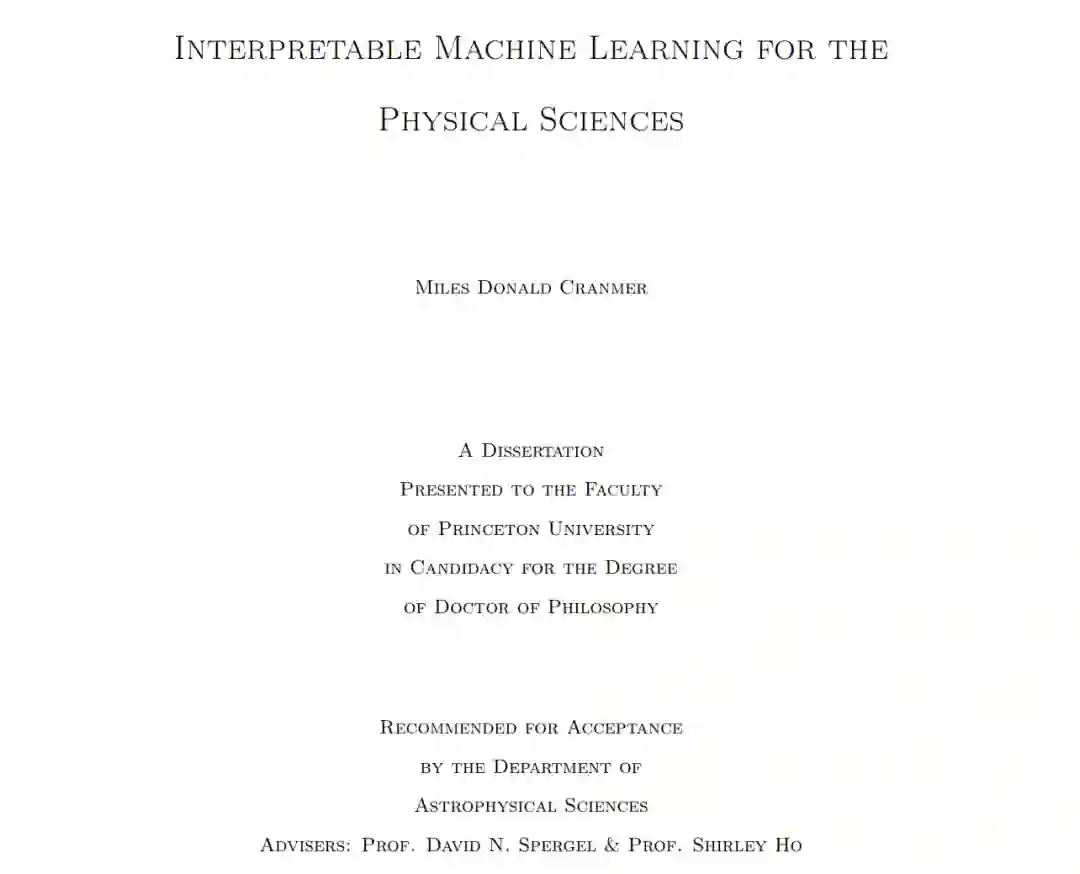 Interpretable Machine Learning for the Physical Sciences

Miles Donald Cranmer

A Dissertation
Presented to the Faculty
of Princeton University
in Candidacy for the Degree
of Doctor of Philosophy

Recommended for Acceptance
by the Department of
Astrophysical Sciences
Advisers: Prof. David N. Spergel & Prof. Shirley Ho